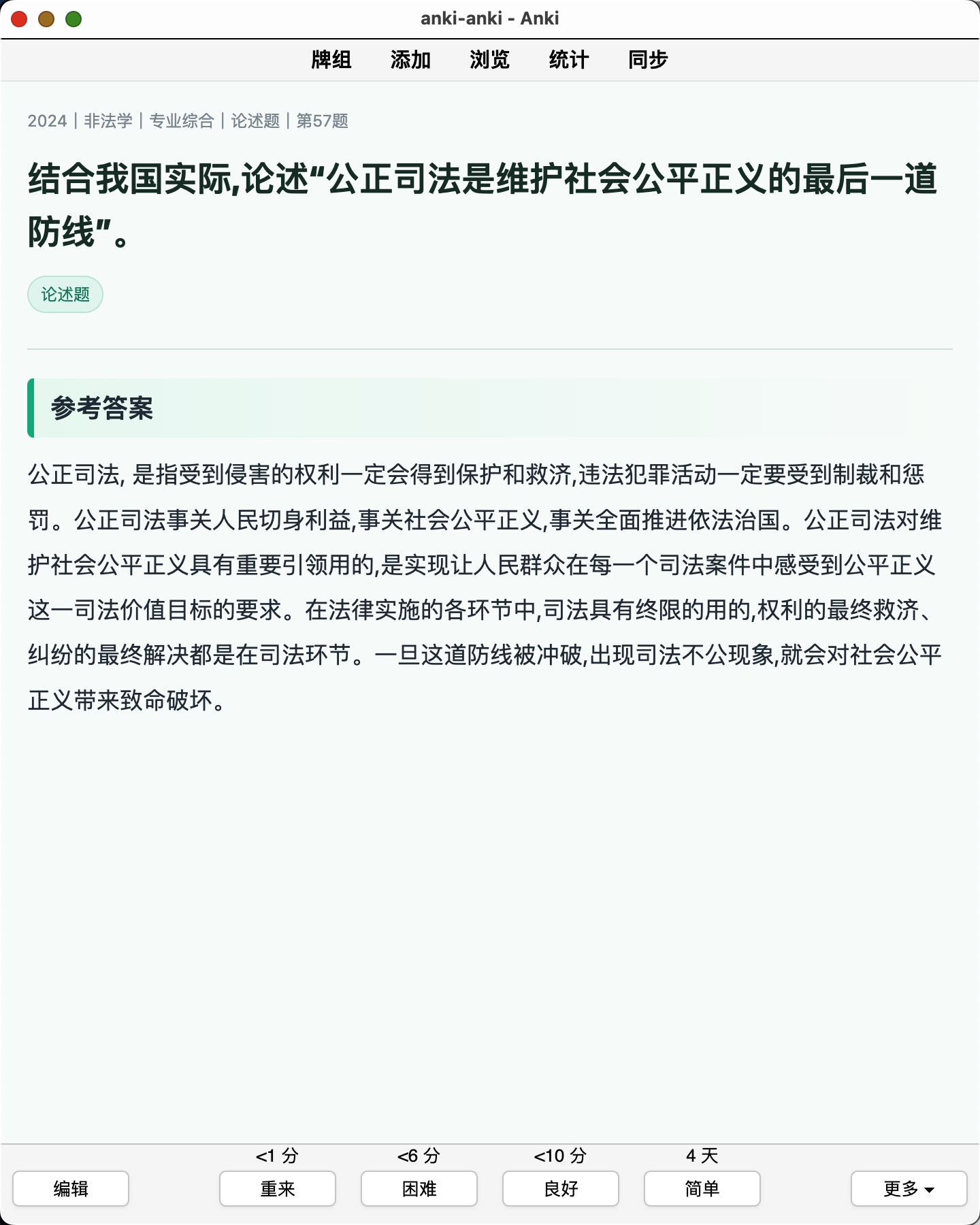 anki-anki - Anki

牌组 添加 浏览 统计 同步

2024 | 非法学 | 专业综合 | 论述题 | 第57题

结合我国实际,论述“公正司法是维护社会公平正义的最后一道防线”。

论述题

参考答案

公正司法, 是指受到侵害的权利一定会得到保护和救济,违法犯罪活动一定要受到制裁和惩罚。公正司法事关人民切身利益,事关社会公平正义,事关全面推进依法治国。公正司法对维护社会公平正义具有重要引领用的,是实现让人民群众在每一个司法案件中感受到公平正义这一司法价值目标的要求。在法律实施的各环节中,司法具有终限的用的,权利的最终救济、纠纷的最终解决都是在司法环节。一旦这道防线被冲破,出现司法不公现象,就会对社会公平正义带来致命破坏。

<1 分 <6 分 <10 分 4 天

编辑 重来 困难 良好 简单 更多